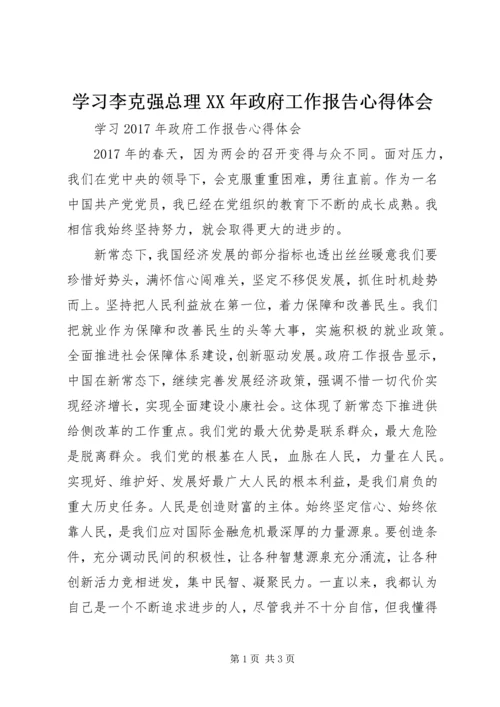 学习李克强总理XX年政府工作报告心得体会

学习2017年政府工作报告心得体会

2017年的春天，因为两会的召开变得与众不同。面对压力，我们在党中央的领导下，会克服重重困难，勇往直前。作为一名中国共产党党员，我已经在党组织的教育下不断的成长成熟。我相信我始终坚持努力，就会取得更大的进步的。

新常态下，我国经济发展的部分指标也透出丝丝暖意我们要珍惜好势头，满怀信心闯难关，坚定不移促发展，抓住时机趁势而上。坚持把人民利益放在第一位，着力保障和改善民生。我们把就业作为保障和改善民生的头等大事，实施积极的就业政策。全面推进社会保障体系建设，创新驱动发展。政府工作报告显示，中国在新常态下，继续完善发展经济政策，强调不惜一切代价实现经济增长，实现全面建设小康社会。这体现了新常态下推进供给侧改革的工作重点。我们党的最大优势是联系群众，最大危险是脱离群众。我们党的根基在人民，血脉在人民，力量在人民。实现好、维护好、发展好最广大人民的根本利益，是我们肩负的重大历史任务。人民是创造财富的主体。始终坚定信心、始终依靠人民，是我们应对国际金融危机最深厚的力量源泉。要创造条件，充分调动民间的积极性，让各种智慧源泉充分涌流，让各种创新活力竞相迸发，集中民智、凝聚民力。一直以来，我都认为自己是一个不断追求进步的人，尽管我并不十分自信，但我懂得

第1页 共3页